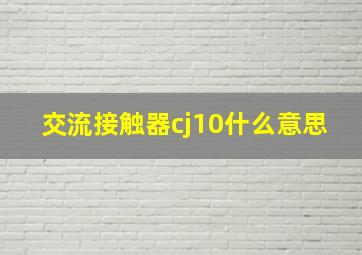 交流接触器cj10什么意思